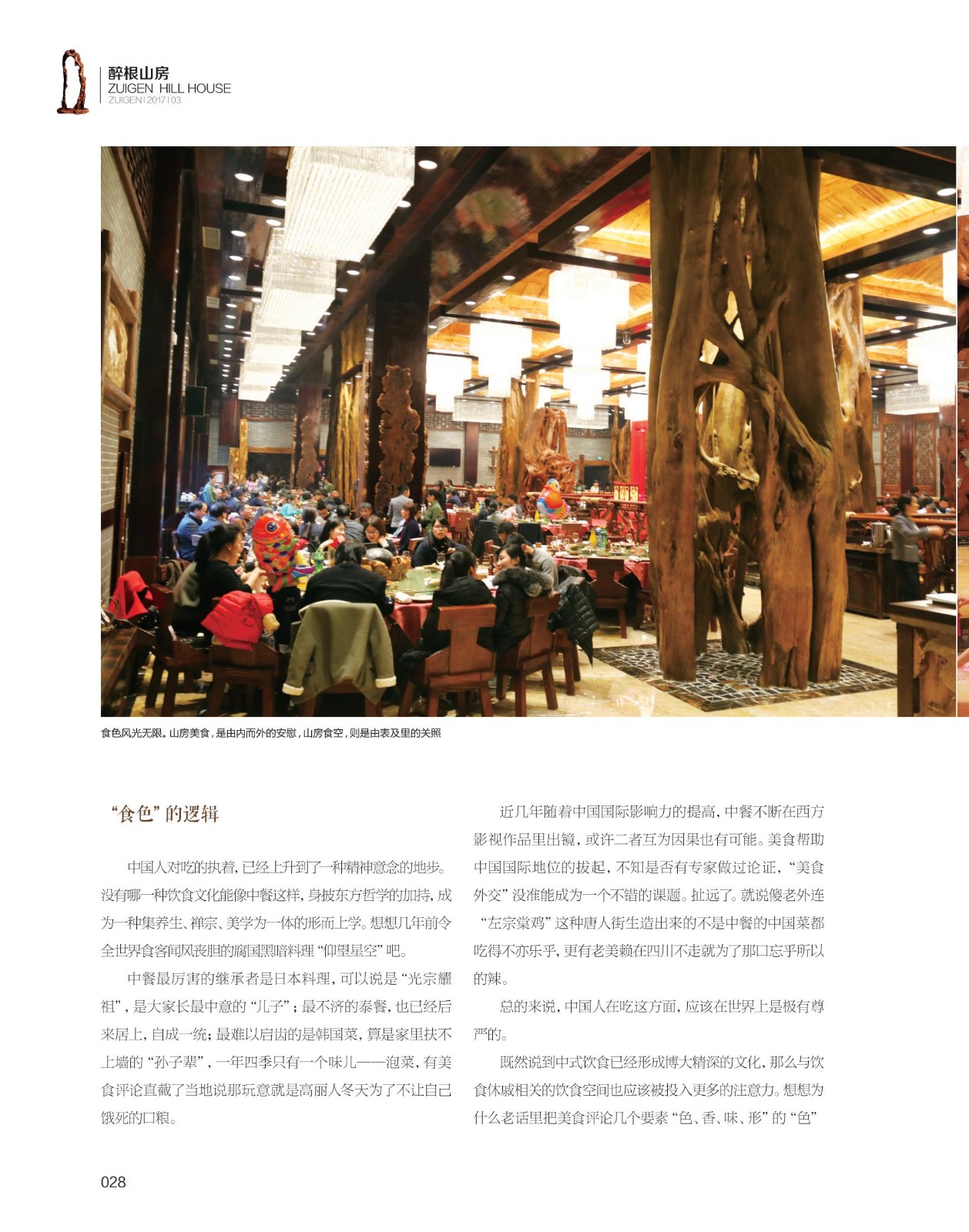 醉根山房
ZUIGEN HILL HOUSE
ZUIGEN | 2017 | 03

食色风光无限。山房美食，是由内而外的安慰，山房食空，则是由表及里的关照

“食色”的逻辑

中国人对吃的执着，已经上升到了一种精神意念的地步。没有哪一种饮食文化能像中餐这样，身披东方哲学的加持，成为一种集养生、禅宗、美学为一体的形而上学。想想几年前令全世界食客闻风丧胆的腐国黑暗料理“仰望星空”吧。

中餐最厉害的继承者是日本料理，可以说是“光宗耀祖”，是大家长最中意的“儿子”；最不济的泰餐，也已经后来居上，自成一统；最难以启齿的是韩国菜，算是家里扶不上墙的“孙子辈”，一年四季只有一个味儿——泡菜，有美食评论直截了当地说那玩意就是高丽人冬天为了不让自己饿死的口粮。

近几年随着中国国际影响力的提高，中餐不断在西方影视作品里出镜，或许二者互为因果也有可能。美食帮助中国国际地位的拔起，不知是否有专家做过论证，“美食外交”没准能成为一个不错的课题。扯远了。就说傻老外连“左宗棠鸡”这种唐人街生造出来的不是中餐的中国菜都吃得不亦乐乎，更有老美赖在四川不走就为了那口忘乎所以的辣。

总的来说，中国人在吃这方面，应该在世界上是极有尊严的。

既然说到中式饮食已经形成博大精深的文化，那么与饮食休戚相关的饮食空间也应该被投入更多的注意力。想想为什么老话里把美食评论几个要素“色、香、味、形”的“色”

028